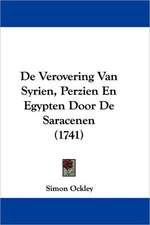 De Verovering Van Syrien, Perzien En Egypten Door De Saracenen (1741)

Simon Ockley